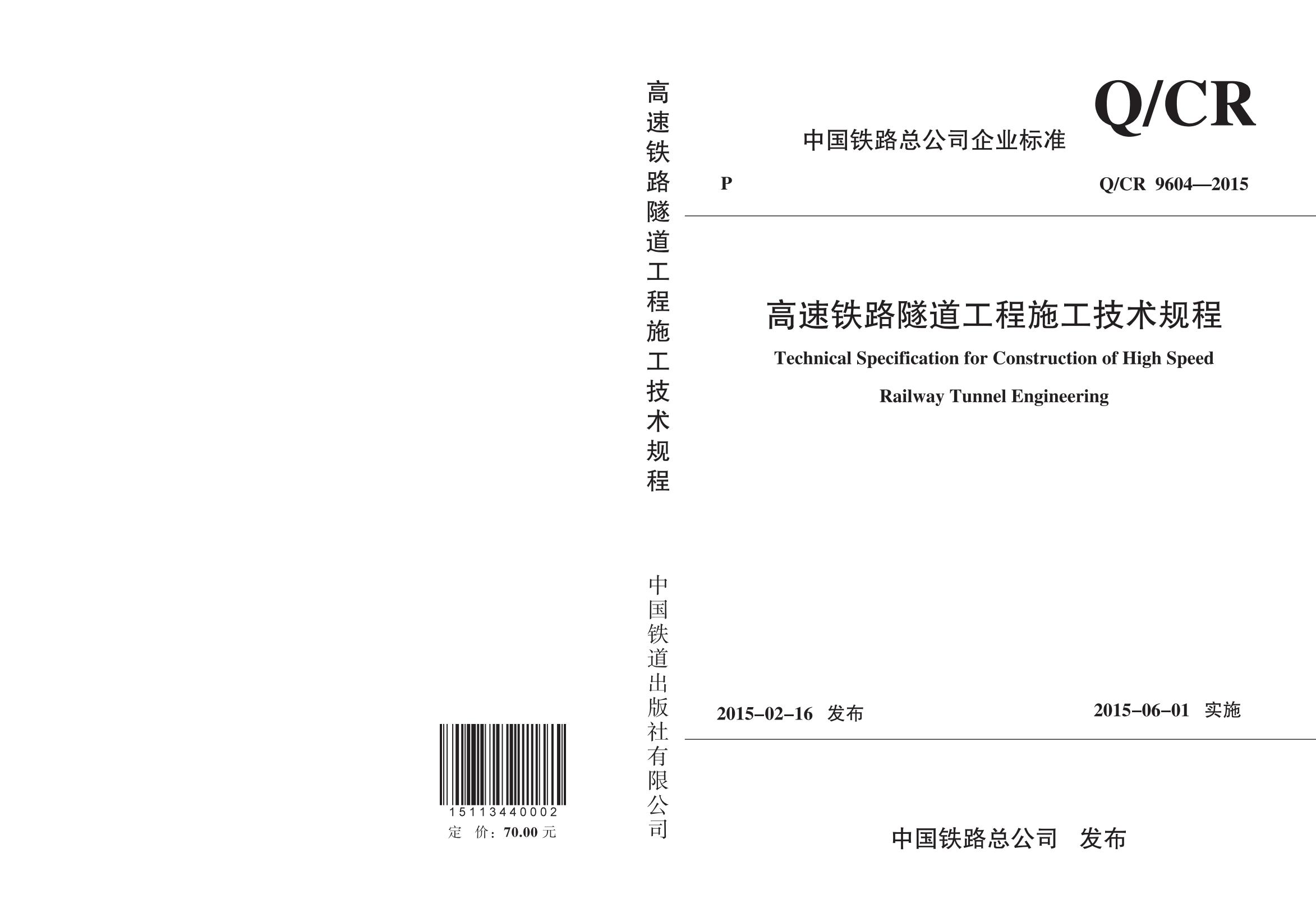 15113440002
定　价：70.00 元

高速铁路隧道工程施工技术规程

中国铁道出版社有限公司

中国铁路总公司企业标准

Q/CR

P

Q/CR 9604—2015

高速铁路隧道工程施工技术规程

Technical Specification for Construction of High Speed Railway Tunnel Engineering

2015-02-16 发布

2015-06-01 实施

中国铁路总公司　发布